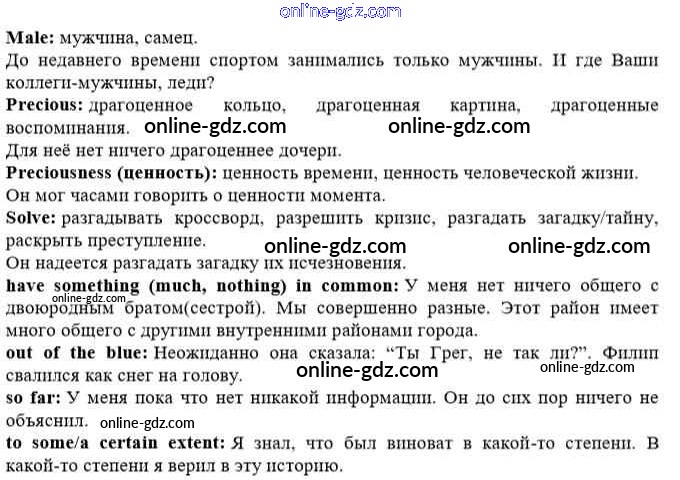 Male: мужчина, самец.

До недавнего времени спортом занимались только мужчины. И где Ваши коллеги-мужчины, леди?

Precious: драгоценное кольцо, драгоценная картина, драгоценные воспоминания.

Для неё нет ничего драгоценнее дочери.

Preciousness (ценность): ценность времени, ценность человеческой жизни.

Он мог часами говорить о ценности момента.

Solve: разгадывать кроссворд, разрешить кризис, разгадать загадку/тайну, раскрыть преступление.

Он надеется разгадать загадку их исчезновения.

have something (much, nothing) in common: У меня нет ничего общего с двоюродным братом(сестрой). Мы совершенно разные. Этот район имеет много общего с другими внутренними районами города.

out of the blue: Неожиданно она сказала: "Ты Грег, не так ли?". Филип свалился как снег на голову.

so far: У меня пока что нет никакой информации. Он до сих пор ничего не объяснил.

to some/a certain extent: Я знал, что был виноват в какой-то степени. В какой-то степени я верил в эту историю.

online-gdz.com